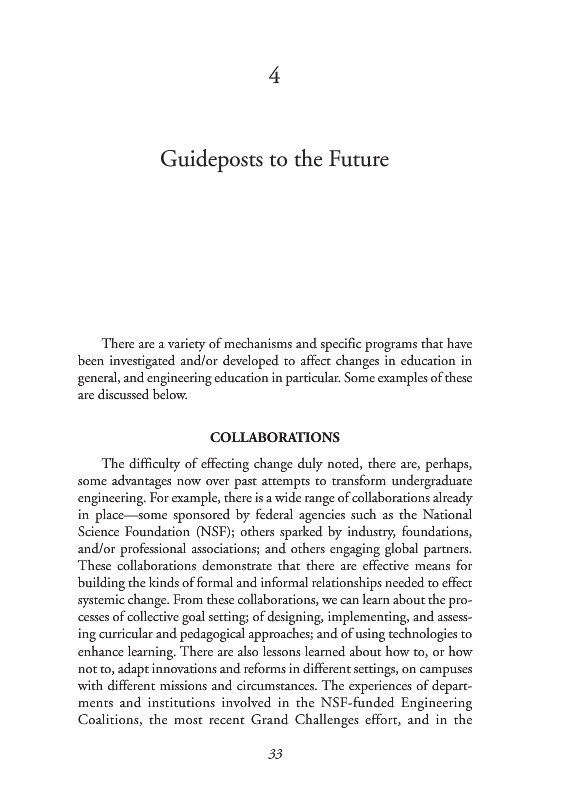 4

Guideposts to the Future

There are a variety of mechanisms and specific programs that have been investigated and/or developed to affect changes in education in general, and engineering education in particular. Some examples of these are discussed below.

COLLABORATIONS

The difficulty of effecting change duly noted, there are, perhaps, some advantages now over past attempts to transform undergraduate engineering. For example, there is a wide range of collaborations already in place—some sponsored by federal agencies such as the National Science Foundation (NSF); others sparked by industry, foundations, and/or professional associations; and others engaging global partners. These collaborations demonstrate that there are effective means for building the kinds of formal and informal relationships needed to effect systemic change. From these collaborations, we can learn about the processes of collective goal setting; of designing, implementing, and assessing curricular and pedagogical approaches; and of using technologies to enhance learning. There are also lessons learned about how to, or how not to, adapt innovations and reforms in different settings, on campuses with different missions and circumstances. The experiences of departments and institutions involved in the NSF-funded Engineering Coalitions, the most recent Grand Challenges effort, and in the

33